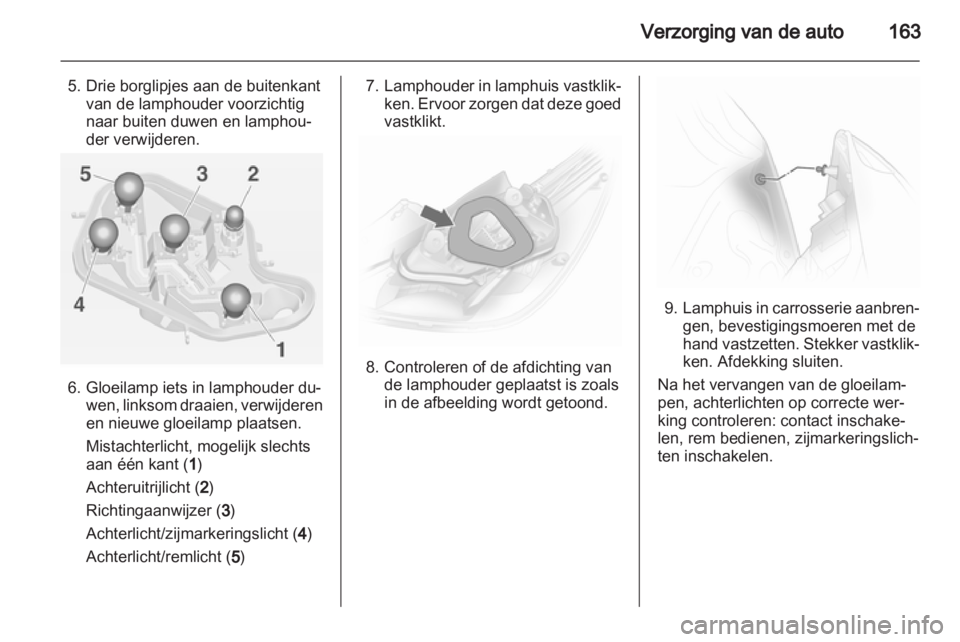 Verzorging van de auto 163

5. Drie borglipjes aan de buitenkant van de lamphouder voorzichtig naar buiten duwen en lamphouder verwijderen.

5 3 2 4 1

6. Gloeilamp iets in lamphouder duwen, linksom draaien, verwijderen en nieuwe gloeilamp plaatsen.

Mistachterlicht, mogelijk slechts aan één kant (1)

Achteruitrijlicht (2)

Richtingaanwijzer (3)

Achterlicht/zijmarkeringslicht (4)

Achterlicht/remlicht (5)

7. Lamphouder in lamphuis vastklikken. Ervoor zorgen dat deze goed vastklikt.

8. Controleren of de afdichting van de lamphouder geplaatst is zoals in de afbeelding wordt getoond.

9. Lamphuis in carrosserie aanbrengen, bevestigingsmoeren met de hand vastzetten. Stekker vastklikken. Afdekking sluiten.

Na het vervangen van de gloeilampen, achterlichten op correcte werking controleren: contact inschakelen, rem bedienen, zijmarkeringslichten inschakelen.

carmanualsonline.info